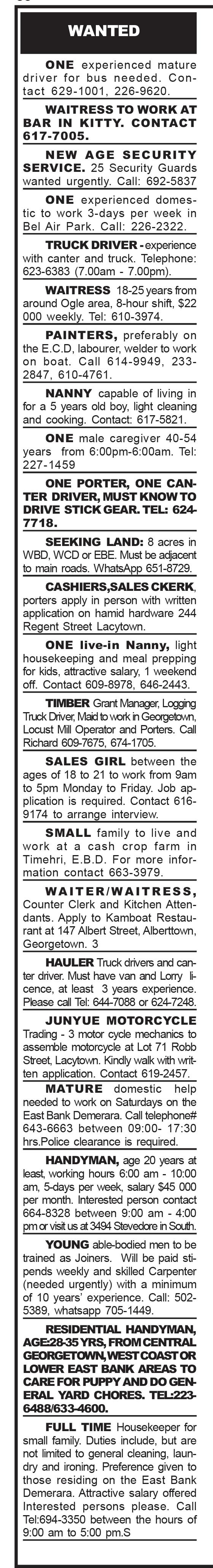 WANTED

ONE experienced mature driver for bus needed. Contact 629-1001, 226-9620.

WAITRESS TO WORK AT BAR IN KITTY. CONTACT 617-7005.

NEW AGE SECURITY SERVICE. 25 Security Guards wanted urgently. Call: 692-5837

ONE experienced domestic to work 3-days per week in Bel Air Park. Call: 226-2322.

TRUCK DRIVER - experience with canter and truck. Telephone: 623-6383 (7.00am - 7.00pm).

WAITRESS 18-25 years from around Ogle area, 8-hour shift, $22 000 weekly. Tel: 610-3974.

PAINTERS, preferably on the E.C.D, labourer, welder to work on boat. Call 614-9949, 233-2847, 610-4761.

NANNY capable of living in for a 5 years old boy, light cleaning and cooking. Contact: 617-5821.

ONE male caregiver 40-54 years from 6:00pm-6:00am. Tel: 227-1459

ONE PORTER, ONE CANTER DRIVER, MUST KNOW TO DRIVE STICK GEAR. TEL: 624-7718.

SEEKING LAND: 8 acres in WBD, WCD or EBE. Must be adjacent to main roads. WhatsApp 651-8729.

CASHIERS,SALES CKERK, porters apply in person with written application on hamid hardware 244 Regent Street Lacytown.

ONE live-in Nanny, light housekeeping and meal prepping for kids, attractive salary, 1 weekend off. Contact 609-8978, 646-2443.

TIMBER Grant Manager, Logging Truck Driver, Maid to work in Georgetown, Locust Mill Operator and Porters. Call Richard 609-7675, 674-1705.

SALES GIRL between the ages of 18 to 21 to work from 9am to 5pm Monday to Friday. Job application is required. Contact 616-9174 to arrange interview.

SMALL family to live and work at a cash crop farm in Timehri, E.B.D. For more information contact 663-3979.

WAITER/WAITRESS, Counter Clerk and Kitchen Attendants. Apply to Kamboat Restaurant at 147 Albert Street, Alberttown, Georgetown. 3

HAULER Truck drivers and canter driver. Must have van and Lorry licence, at least 3 years experience. Please call Tel: 644-7088 or 624-7248.

JUNYUE MOTORCYCLE Trading - 3 motor cycle mechanics to assemble motorcycle at Lot 71 Robb Street, Lacytown. Kindly walk with written application. Contact 619-2457.

MATURE domestic help needed to work on Saturdays on the East Bank Demerara. Call telephone# 643-6663 between 09:00- 17:30 hrs.Police clearance is required.

HANDYMAN, age 20 years at least, working hours 6:00 am - 10:00 am, 5-days per week, salary $45 000 per month. Interested person contact 664-8328 between 9:00 am - 4:00 pm or visit us at 3494 Stevedore in South.

YOUNG able-bodied men to be trained as Joiners. Will be paid stipends weekly and skilled Carpenter (needed urgently) with a minimum of 10 years' experience. Call: 502-5389, whatsapp 705-1449.

RESIDENTIAL HANDYMAN, AGE:28-35 YRS, FROM CENTRAL GEORGETOWN, WEST COAST OR LOWER EAST BANK AREAS TO CARE FOR PUPPY AND DO GENERAL YARD CHORES. TEL:223-6488/633-4600.

FULL TIME Housekeeper for small family. Duties include, but are not limited to general cleaning, laundry and ironing. Preference given to those residing on the East Bank Demerara. Attractive salary offered Interested persons please. Call Tel:694-3350 between the hours of 9:00 am to 5:00 pm.S